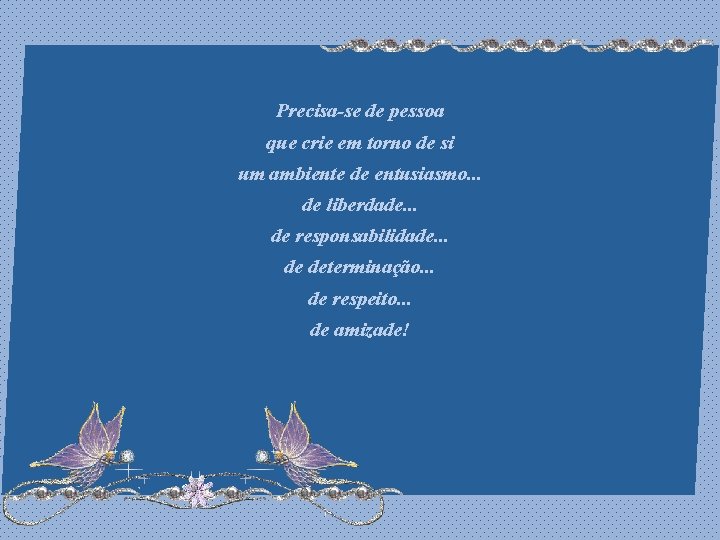 Precisa-se de pessoa
que crie em torno de si
um ambiente de entusiasmo...
de liberdade...
de responsabilidade...
de determinação...
de respeito...
de amizade!